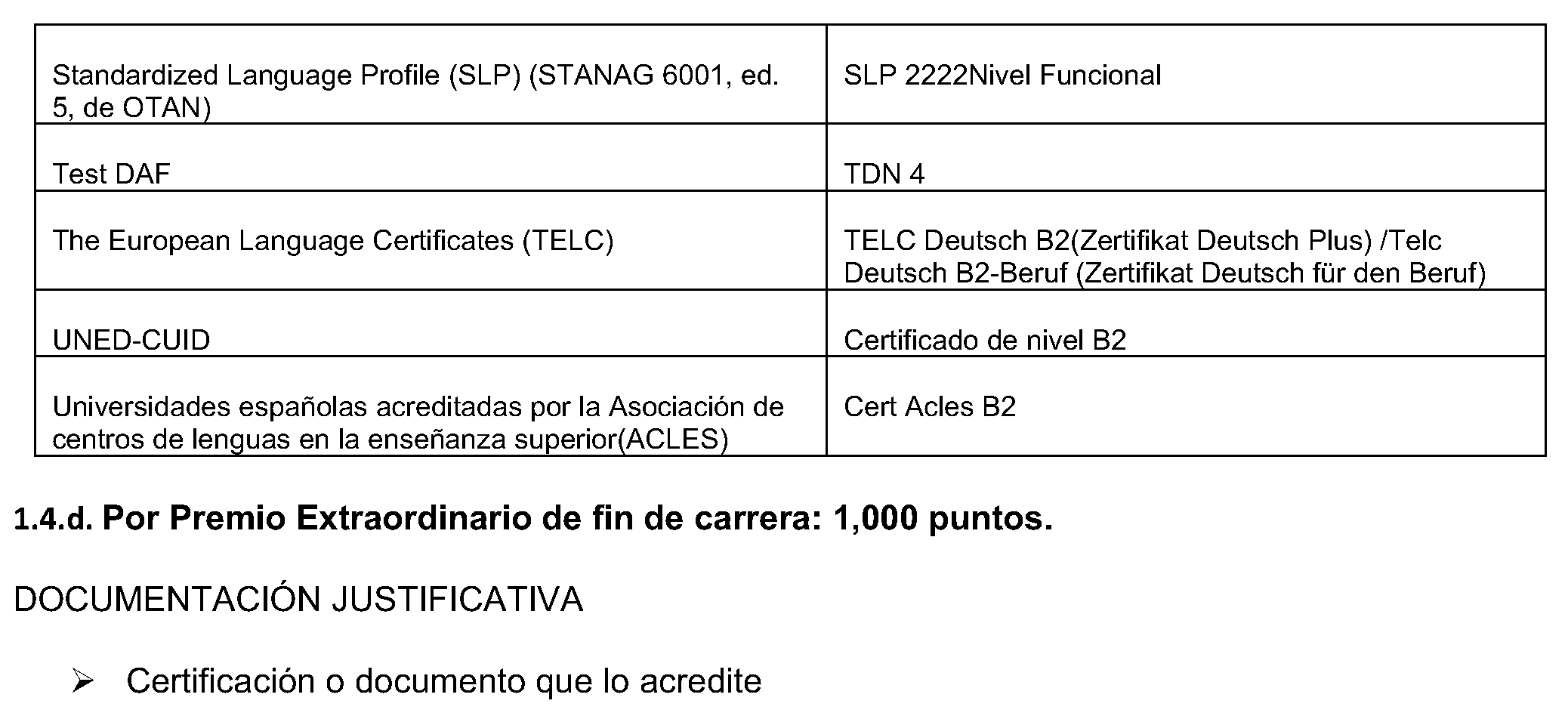 | | |
|---|---|
| Standardized Language Profile (SLP) (STANAG 6001, ed. 5, de OTAN) | SLP 2222Nivel Funcional |
| Test DAF | TDN 4 |
| The European Language Certificates (TELC) | TELC Deutsch B2(Zertifikat Deutsch Plus) /Telc Deutsch B2-Beruf (Zertifikat Deutsch für den Beruf) |
| UNED-CUID | Certificado de nivel B2 |
| Universidades españolas acreditadas por la Asociación de centros de lenguas en la enseñanza superior(ACLES) | Cert Acles B2 |

1.4.d. Por Premio Extraordinario de fin de carrera: 1,000 puntos.

DOCUMENTACIÓN JUSTIFICATIVA

➢ Certificación o documento que lo acredite